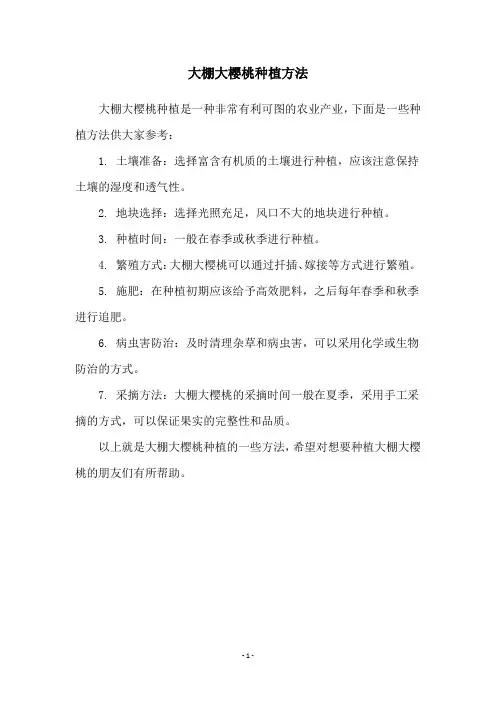 大棚大樱桃种植方法

大棚大樱桃种植是一种非常有利可图的农业产业，下面是一些种植方法供大家参考：

1. 土壤准备：选择富含有机质的土壤进行种植，应该注意保持土壤的湿度和透气性。

2. 地块选择：选择光照充足，风口不大的地块进行种植。

3. 种植时间：一般在春季或秋季进行种植。

4. 繁殖方式：大棚大樱桃可以通过扦插、嫁接等方式进行繁殖。

5. 施肥：在种植初期应该给予高效肥料，之后每年春季和秋季进行追肥。

6. 病虫害防治：及时清理杂草和病虫害，可以采用化学或生物防治的方式。

7. 采摘方法：大棚大樱桃的采摘时间一般在夏季，采用手工采摘的方式，可以保证果实的完整性和品质。

以上就是大棚大樱桃种植的一些方法，希望对想要种植大棚大樱桃的朋友们有所帮助。

- 1 -